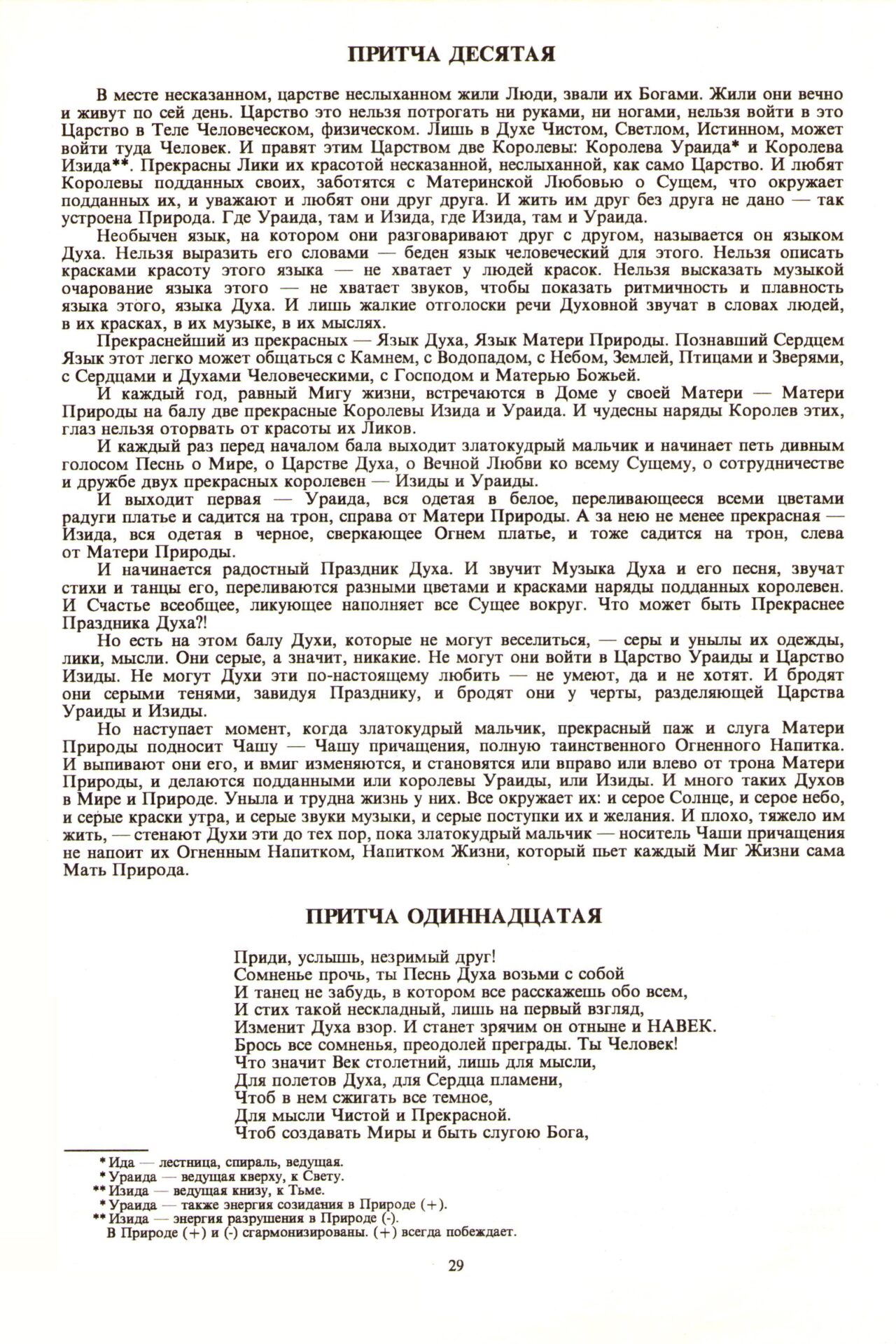 ПРИТЧА ДЕСЯТАЯ

В месте несказанном, царстве неслыханном жили Люди, звали их Богами. Жили они вечно и живут по сей день. Царство это нельзя потрогать ни руками, ни ногами, нельзя войти в это Царство в Теле Человеческом, физическом. Лишь в Духе Чистом, Светлом, Истинном, может войти туда Человек. И правят этим Царством две Королевы: Королева Ураида* и Королева Изида**. Прекрасны Лики их красотой несказанной, неслыханной, как само Царство. И любят Королевы подданных своих, заботятся с Материнской Любовью о Сущем, что окружает подданных их, и уважают и любят они друг друга. И жить им друг без друга не дано — так устроена Природа. Где Ураида, там и Изида, где Изида, там и Ураида.

Необычен язык, на котором они разговаривают друг с другом, называется он языком Духа. Нельзя выразить его словами — беден язык человеческий для этого. Нельзя описать красками красоту этого языка — не хватает у людей красок. Нельзя высказать музыкой очарование языка этого — не хватает звуков, чтобы показать ритмичность и плавность языка этого, языка Духа. И лишь жалкие отголоски речи Духовной звучат в словах людей, в их красках, в их музыке, в их мыслях.

Прекраснейший из прекрасных — Язык Духа, Язык Матери Природы. Познавший Сердцем Язык этот легко может общаться с Камнем, с Водопадом, с Небом, Землей, Птицами и Зверями, с Сердцами и Духами Человеческими, с Господом и Матерью Божьей.

И каждый год, равный Мигу жизни, встречаются в Доме у своей Матери — Матери Природы на балу две прекрасные Королевы Изида и Ураида. И чудесны наряды Королев этих, глаз нельзя оторвать от красоты их Ликов.

И каждый раз перед началом бала выходит златокудрый мальчик и начинает петь дивным голосом Песнь о Мире, о Царстве Духа, о Вечной Любви ко всему Сущему, о сотрудничестве и дружбе двух прекрасных королевен — Изиды и Ураиды.

И выходит первая — Ураида, вся одетая в белое, переливающееся всеми цветами радуги платье и садится на трон, справа от Матери Природы. А за нею не менее прекрасная — Изида, вся одетая в черное, сверкающее Огнем платье, и тоже садится на трон, слева от Матери Природы.

И начинается радостный Праздник Духа. И звучит Музыка Духа и его песня, звучат стихи и танцы его, переливаются разными цветами и красками наряды подданных королевен. И Счастье всеобщее, ликующее наполняет все Сущее вокруг. Что может быть Прекраснее Праздника Духа?!

Но есть на этом балу Духи, которые не могут веселиться, — серы и унылы их одежды, лики, мысли. Они серые, а значит, никакие. Не могут они войти в Царство Ураиды и Царство Изиды. Не могут Духи эти по-настоящему любить — не умеют, да и не хотят. И бродят они серыми тенями, завидуя Празднику, и бродят они у черты, разделяющей Царства Ураиды и Изиды.

Но наступает момент, когда златокудрый мальчик, прекрасный паж и слуга Матери Природы подносит Чашу — Чашу причащения, полную таинственного Огненного Напитка. И выпивают они его, и вмиг изменяются, и становятся или вправо или влево от трона Матери Природы, и делаются подданными или королевы Ураиды, или Изиды. И много таких Духов в Мире и Природе. Уныла и трудна жизнь у них. Все окружает их: и серое Солнце, и серое небо, и серые краски утра, и серые звуки музыки, и серые поступки их и желания. И плохо, тяжело им жить, — стенают Духи эти до тех пор, пока златокудрый мальчик — носитель Чаши причащения не напоит их Огненным Напитком, Напитком Жизни, который пьет каждый Миг Жизни сама Мать Природа.

ПРИТЧА ОДИННАДЦАТАЯ

Приди, услышь, незримый друг!
Сомненье прочь, ты Песнь Духа возьми с собой
И танец не забудь, в котором все расскажешь обо всем,
И стих такой нескладный, лишь на первый взгляд,
Изменит Духа взор. И станет зрячим он отныне и НАВЕК.
Брось все сомненья, преодолей преграды. Ты Человек!
Что значит Век столетний, лишь для мысли,
Для полетов Духа, для Сердца пламени,
Чтоб в нем сжигать все темное,
Для мысли Чистой и Прекрасной.
Чтоб создавать Миры и быть слугою Бога,

* Ида — лестница, спираль, ведущая.
* Ураида — ведущая кверху, к Свету.
** Изида — ведущая книзу, к Тьме.
* Ураида — также энергия созидания в Природе (+).
** Изида — энергия разрушения в Природе (-).
В Природе (+) и (-) сгармонизированы. (+) всегда побеждает.

29